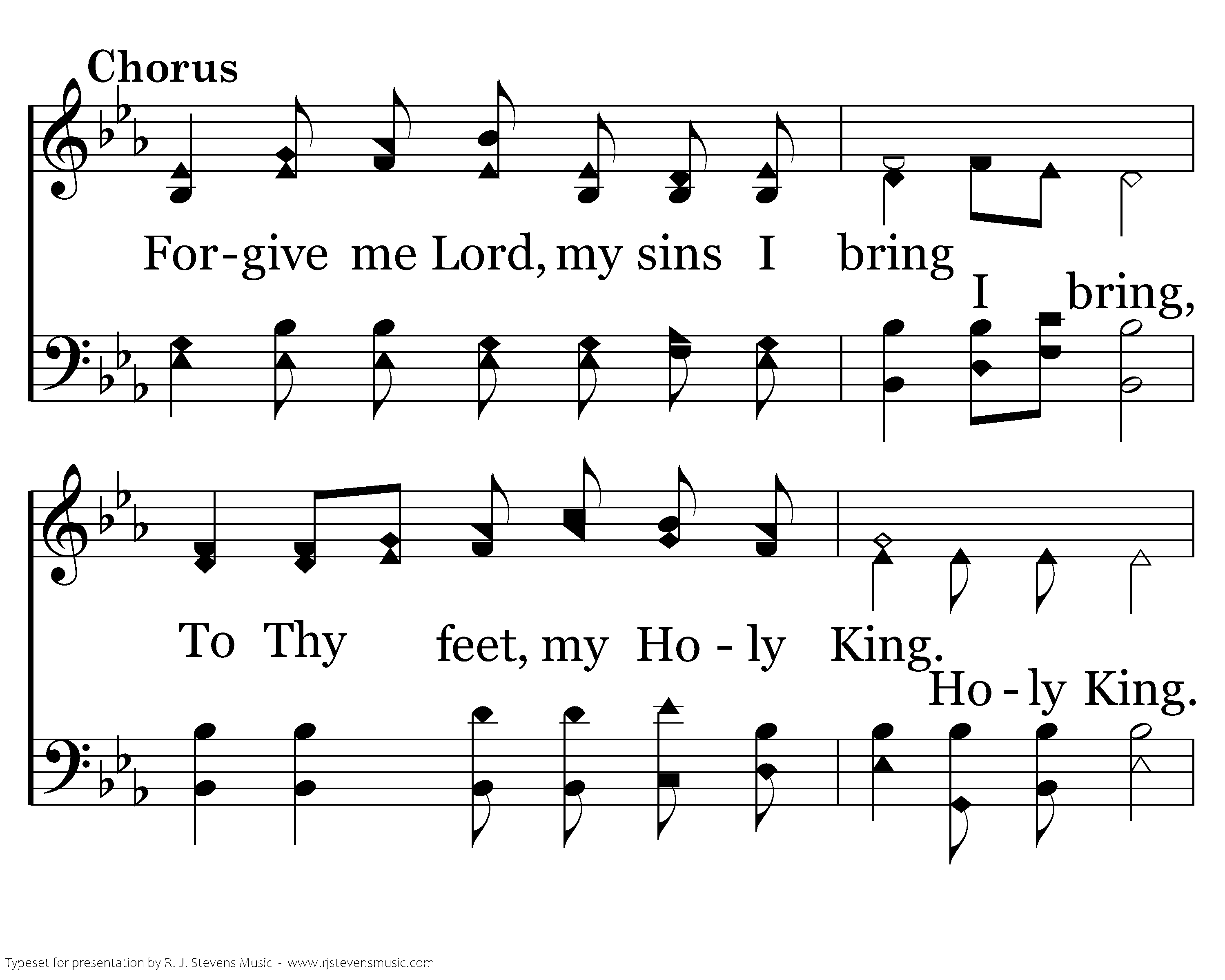 Chorus

For-give me Lord, my sins I bring

I bring,

To Thy feet, my Ho - ly King.

Ho - ly King.

Typeset for presentation by R. J. Stevens Music - www.rjstevensmusic.com